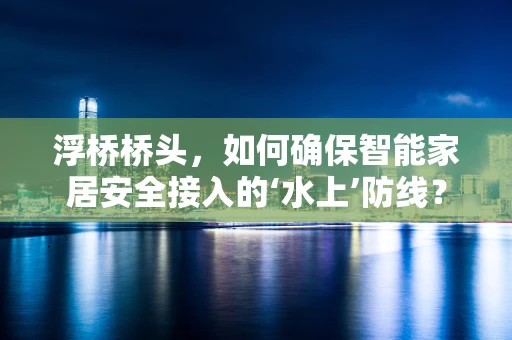 浮桥桥头，如何确保智能家居安全接入的‘水上’防线？